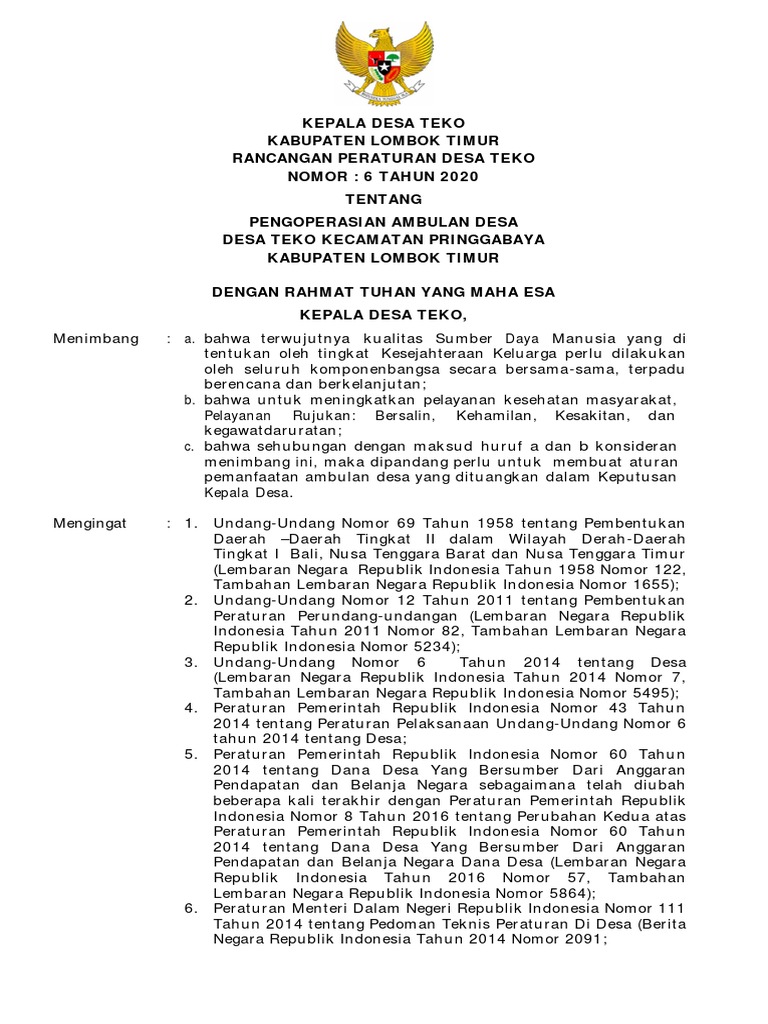 KEPALA DESA TEKO
KABUPATEN LOMBOK TIMUR
RANCANGAN PERATURAN DESA TEKO
NOMOR : 6 TAHUN 2020

TENTANG

PENGOPERASIAN AMBULAN DESA
DESA TEKO KECAMATAN PRINGGABAYA
KABUPATEN LOMBOK TIMUR

DENGAN RAHMAT TUHAN YANG MAHA ESA

KEPALA DESA TEKO,

Menimbang : a. bahwa terwujutnya kualitas Sumber Daya Manusia yang di tentukan oleh tingkat Kesejahteraan Keluarga perlu dilakukan oleh seluruh komponenbangsa secara bersama-sama, terpadu berencana dan berkelanjutan;
b. bahwa untuk meningkatkan pelayanan kesehatan masyarakat, Pelayanan Rujukan: Bersalin, Kehamilan, Kesakitan, dan kegawatdaruratan;
c. bahwa sehubungan dengan maksud huruf a dan b konsideran menimbang ini, maka dipandang perlu untuk membuat aturan pemanfaatan ambulan desa yang dituangkan dalam Keputusan Kepala Desa.

Mengingat : 1. Undang-Undang Nomor 69 Tahun 1958 tentang Pembentukan Daerah –Daerah Tingkat II dalam Wilayah Derah-Daerah Tingkat I Bali, Nusa Tenggara Barat dan Nusa Tenggara Timur (Lembaran Negara Republik Indonesia Tahun 1958 Nomor 122, Tambahan Lembaran Negara Republik Indonesia Nomor 1655);
2. Undang-Undang Nomor 12 Tahun 2011 tentang Pembentukan Peraturan Perundang-undangan (Lembaran Negara Republik Indonesia Tahun 2011 Nomor 82, Tambahan Lembaran Negara Republik Indonesia Nomor 5234);
3. Undang-Undang Nomor 6 Tahun 2014 tentang Desa (Lembaran Negara Republik Indonesia Tahun 2014 Nomor 7, Tambahan Lembaran Negara Republik Indonesia Nomor 5495);
4. Peraturan Pemerintah Republik Indonesia Nomor 43 Tahun 2014 tentang Peraturan Pelaksanaan Undang-Undang Nomor 6 tahun 2014 tentang Desa;
5. Peraturan Pemerintah Republik Indonesia Nomor 60 Tahun 2014 tentang Dana Desa Yang Bersumber Dari Anggaran Pendapatan dan Belanja Negara sebagaimana telah diubah beberapa kali terakhir dengan Peraturan Pemerintah Republik Indonesia Nomor 8 Tahun 2016 tentang Perubahan Kedua atas Peraturan Pemerintah Republik Indonesia Nomor 60 Tahun 2014 tentang Dana Desa Yang Bersumber Dari Anggaran Pendapatan dan Belanja Negara Dana Desa (Lembaran Negara Republik Indonesia Tahun 2016 Nomor 57, Tambahan Lembaran Negara Republik Indonesia Nomor 5864);
6. Peraturan Menteri Dalam Negeri Republik Indonesia Nomor 111 Tahun 2014 tentang Pedoman Teknis Peraturan Di Desa (Berita Negara Republik Indonesia Tahun 2014 Nomor 2091;